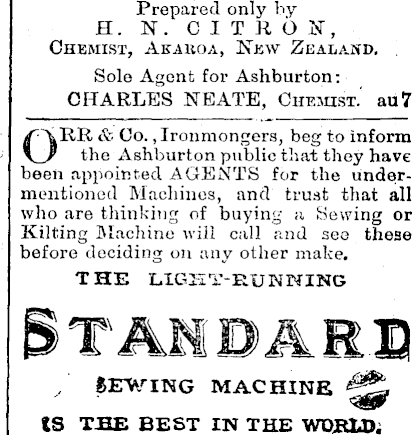 Prepared only by
H. N. CITRON,
CHEMIST, AKAROA, NEW ZEALAND.

Sole Agent for Ashburton:
CHARLES NEATE, CHEMIST. au7

ORR & Co., Ironmongers, beg to inform the Ashburton public that they have been appointed AGENTS for the undermentioned Machines, and trust that all who are thinking of buying a Sewing or Kilting Machine will call and see these before deciding on any other make.

THE LIGHT-RUNNING

STANDARD

SEWING MACHINE

IS THE BEST IN THE WORLD.